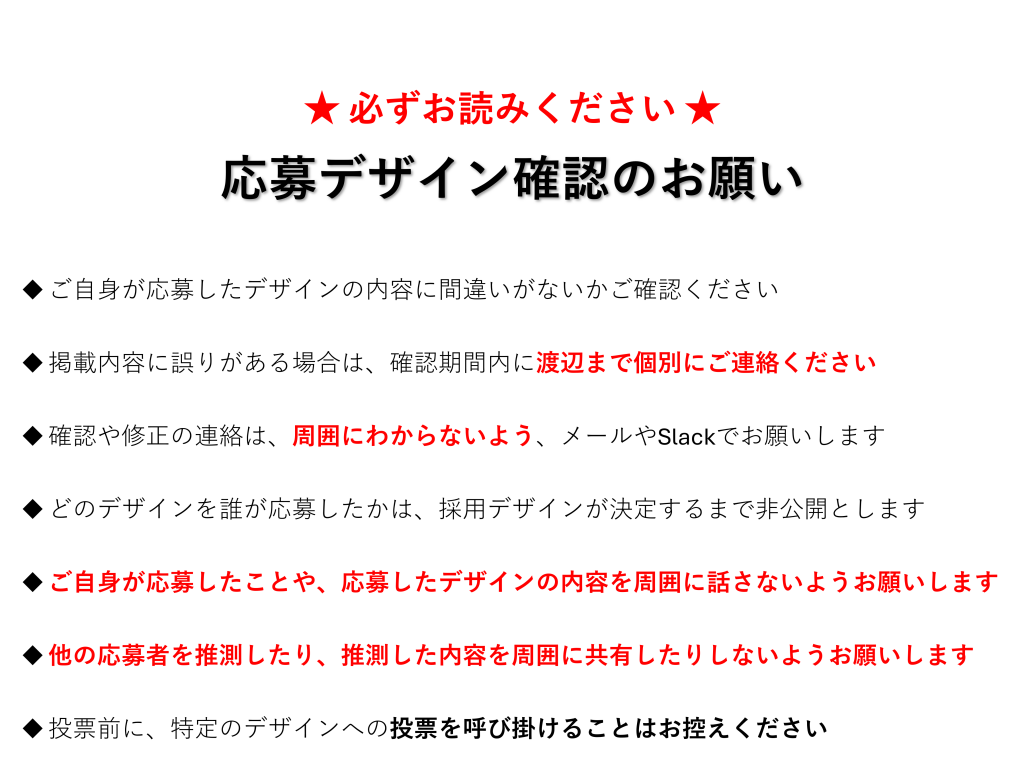 ★ 必ずお読みください ★

応募デザイン確認のお願い

◆ ご自身が応募したデザインの内容に間違いがないかご確認ください

◆ 掲載内容に誤りがある場合は、確認期間内に渡辺まで個別にご連絡ください

◆ 確認や修正の連絡は、周囲にわからないよう、メールやSlackでお願いします

◆ どのデザインを誰が応募したかは、採用デザインが決定するまで非公開とします

◆ ご自身が応募したことや、応募したデザインの内容を周囲に話さないようお願いします

◆ 他の応募者を推測したり、推測した内容を周囲に共有したりしないようお願いします

◆ 投票前に、特定のデザインへの投票を呼び掛けることはお控えください